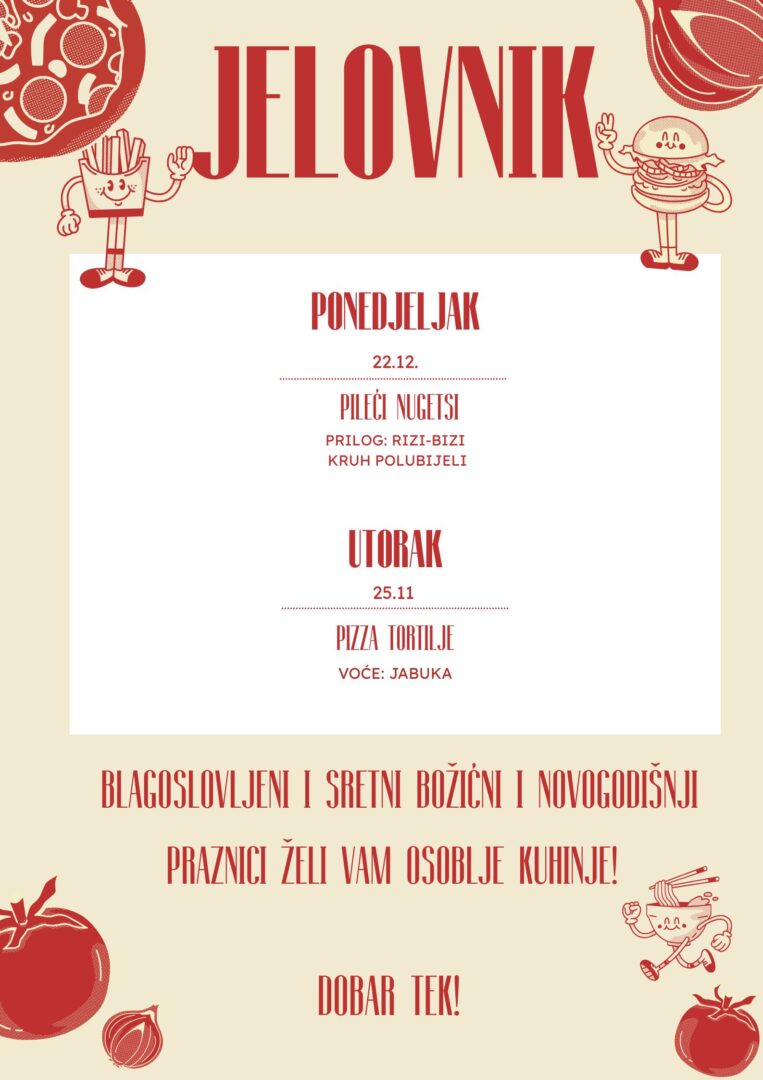 JELOVNIK

PONEDJELJAK

22.12.

PILEĆI NUGETSI

PRILOG: RIZI-BIZI
KRUH POLUBIJELI

UTORAK

25.11

PIZZA TORTILJE

VOĆE: JABUKA

BLAGOSLOVLJENI I SRETNI BOŽIĆNI I NOVOGODIŠNJI PRAZNICI ŽELI VAM OSOBLJE KUHINJE!

DOBAR TEK!